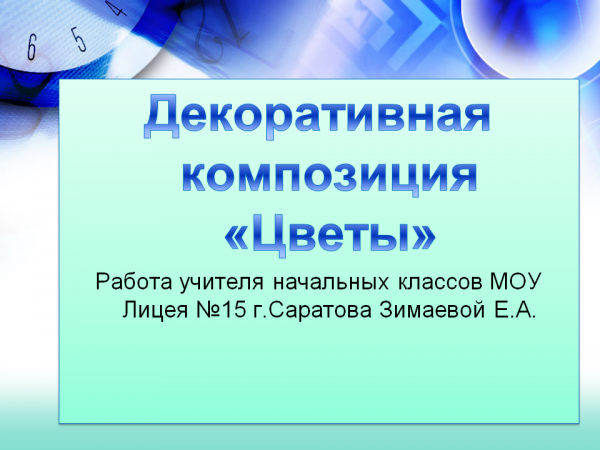 6 5 4

Декоративная композиция «Цветы»

Работа учителя начальных классов МОУ Лицея №15 г.Саратова Зимаевой Е.А.